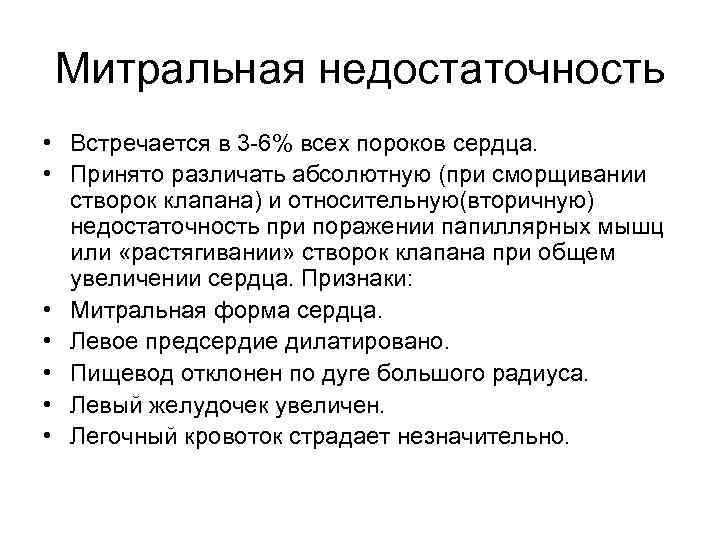 Митральная недостаточность

• Встречается в 3-6% всех пороков сердца.
• Принято различать абсолютную (при сморщивании створок клапана) и относительную(вторичную) недостаточность при поражении папиллярных мышц или «растягивании» створок клапана при общем увеличении сердца. Признаки:
• Митральная форма сердца.
• Левое предсердие дилатировано.
• Пищевод отклонен по дуге большого радиуса.
• Левый желудочек увеличен.
• Легочный кровоток страдает незначительно.